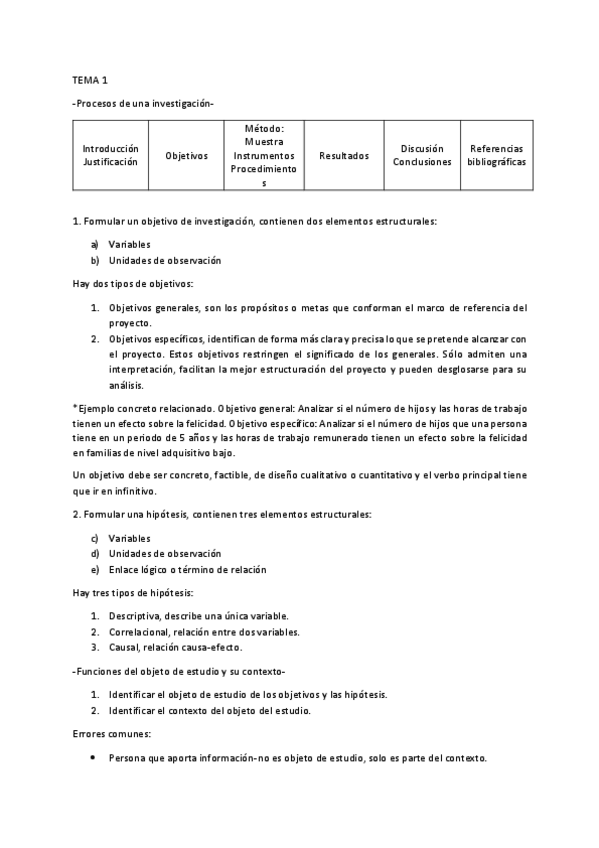 TEMA 1

-Procesos de una investigación-

| Introducción Justificación | Objetivos | Método: Muestra Instrumentos Procedimientos | Resultados | Discusión Conclusiones | Referencias bibliográficas |
|---|---|---|---|---|---|

1. Formular un objetivo de investigación, contienen dos elementos estructurales:

a) Variables
b) Unidades de observación

Hay dos tipos de objetivos:

1. Objetivos generales, son los propósitos o metas que conforman el marco de referencia del proyecto.
2. Objetivos específicos, identifican de forma más clara y precisa lo que se pretende alcanzar con el proyecto. Estos objetivos restringen el significado de los generales. Sólo admiten una interpretación, facilitan la mejor estructuración del proyecto y pueden desglosarse para su análisis.

*Ejemplo concreto relacionado. Objetivo general: Analizar si el número de hijos y las horas de trabajo tienen un efecto sobre la felicidad. Objetivo específico: Analizar si el número de hijos que una persona tiene en un periodo de 5 años y las horas de trabajo remunerado tienen un efecto sobre la felicidad en familias de nivel adquisitivo bajo.

Un objetivo debe ser concreto, factible, de diseño cualitativo o cuantitativo y el verbo principal tiene que ir en infinitivo.

2. Formular una hipótesis, contienen tres elementos estructurales:

c) Variables
d) Unidades de observación
e) Enlace lógico o término de relación

Hay tres tipos de hipótesis:

1. Descriptiva, describe una única variable.
2. Correlacional, relación entre dos variables.
3. Causal, relación causa-efecto.

-Funciones del objeto de estudio y su contexto-

1. Identificar el objeto de estudio de los objetivos y las hipótesis.
2. Identificar el contexto del objeto del estudio.

Errores comunes:

• Persona que aporta información-no es objeto de estudio, solo es parte del contexto.